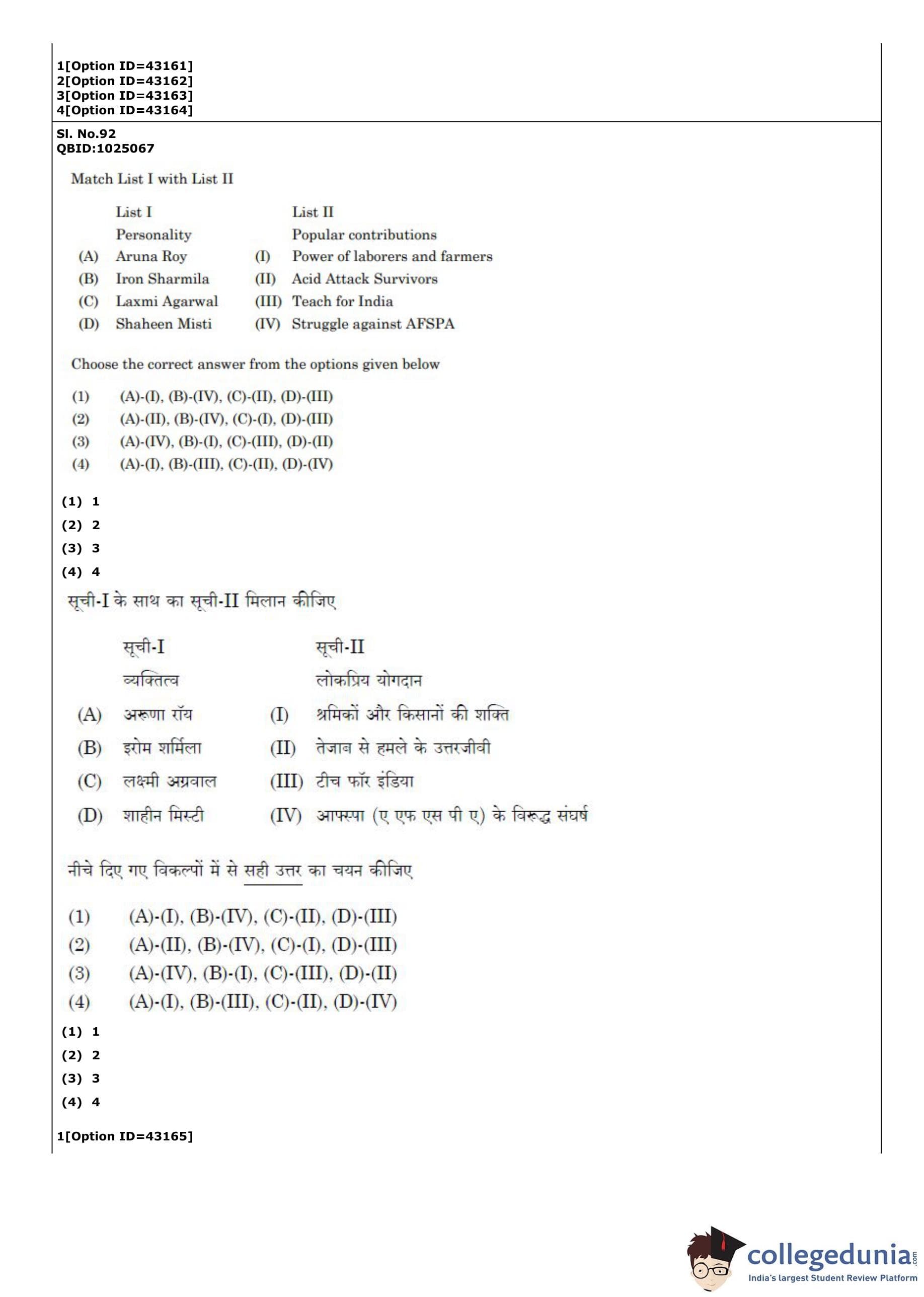 1[Option ID=43161]
2[Option ID=43162]
3[Option ID=43163]
4[Option ID=43164]

Sl. No.92
QBID:1025067

Match List I with List II

| | List I | | List II |
|---|---|---|---|
| | Personality | | Popular contributions |
| (A) | Aruna Roy | (I) | Power of laborers and farmers |
| (B) | Iron Sharmila | (II) | Acid Attack Survivors |
| (C) | Laxmi Agarwal | (III) | Teach for India |
| (D) | Shaheen Misti | (IV) | Struggle against AFSPA |

Choose the correct answer from the options given below

(1) (A)-(I), (B)-(IV), (C)-(II), (D)-(III)
(2) (A)-(II), (B)-(IV), (C)-(I), (D)-(III)
(3) (A)-(IV), (B)-(I), (C)-(III), (D)-(II)
(4) (A)-(I), (B)-(III), (C)-(II), (D)-(IV)

(1) 1
(2) 2
(3) 3
(4) 4

सूची-I के साथ का सूची-II मिलान कीजिए

| | सूची-I | | सूची-II |
|---|---|---|---|
| | व्यक्तित्व | | लोकप्रिय योगदान |
| (A) | अरूणा रॉय | (I) | श्रमिकों और किसानों की शक्ति |
| (B) | इरोम शर्मिला | (II) | तेजाब से हमले के उत्तरजीवी |
| (C) | लक्ष्मी अग्रवाल | (III) | टीच फॉर इंडिया |
| (D) | शाहीन मिस्टी | (IV) | आफस्पा (ए एफ एस पी ए) के विरूद्ध संघर्ष |

नीचे दिए गए विकल्पों में से सही उत्तर का चयन कीजिए

(1) (A)-(I), (B)-(IV), (C)-(II), (D)-(III)
(2) (A)-(II), (B)-(IV), (C)-(I), (D)-(III)
(3) (A)-(IV), (B)-(I), (C)-(III), (D)-(II)
(4) (A)-(I), (B)-(III), (C)-(II), (D)-(IV)

(1) 1
(2) 2
(3) 3
(4) 4

1[Option ID=43165]

collegedunia.com
India's largest Student Review Platform